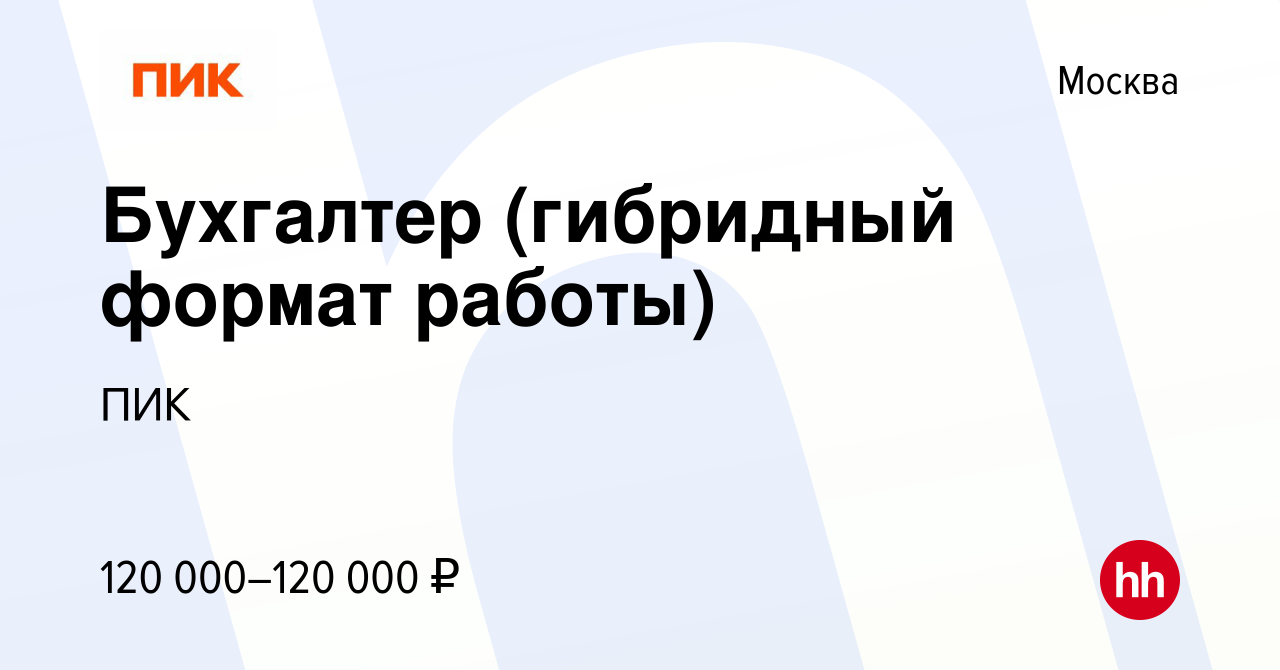 ПИК

Москва

Бухгалтер (гибридный формат работы)

ПИК

120 000–120 000 ₽

hh